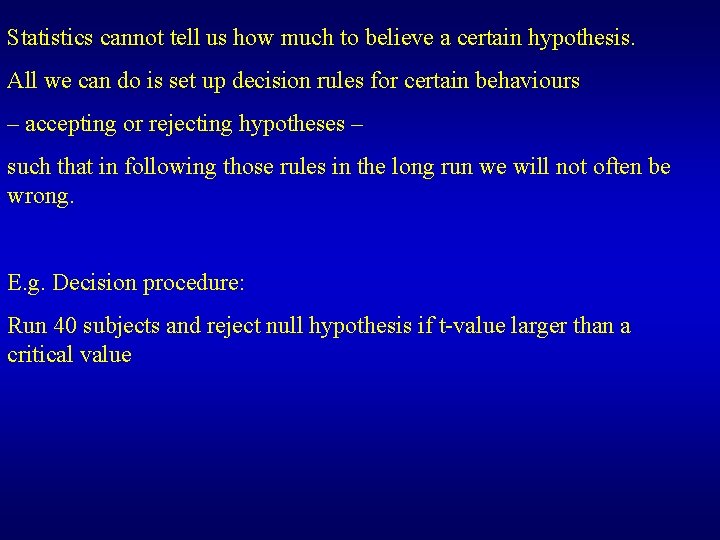 Statistics cannot tell us how much to believe a certain hypothesis.

All we can do is set up decision rules for certain behaviours

– accepting or rejecting hypotheses –

such that in following those rules in the long run we will not often be wrong.

E.g. Decision procedure:

Run 40 subjects and reject null hypothesis if t-value larger than a critical value